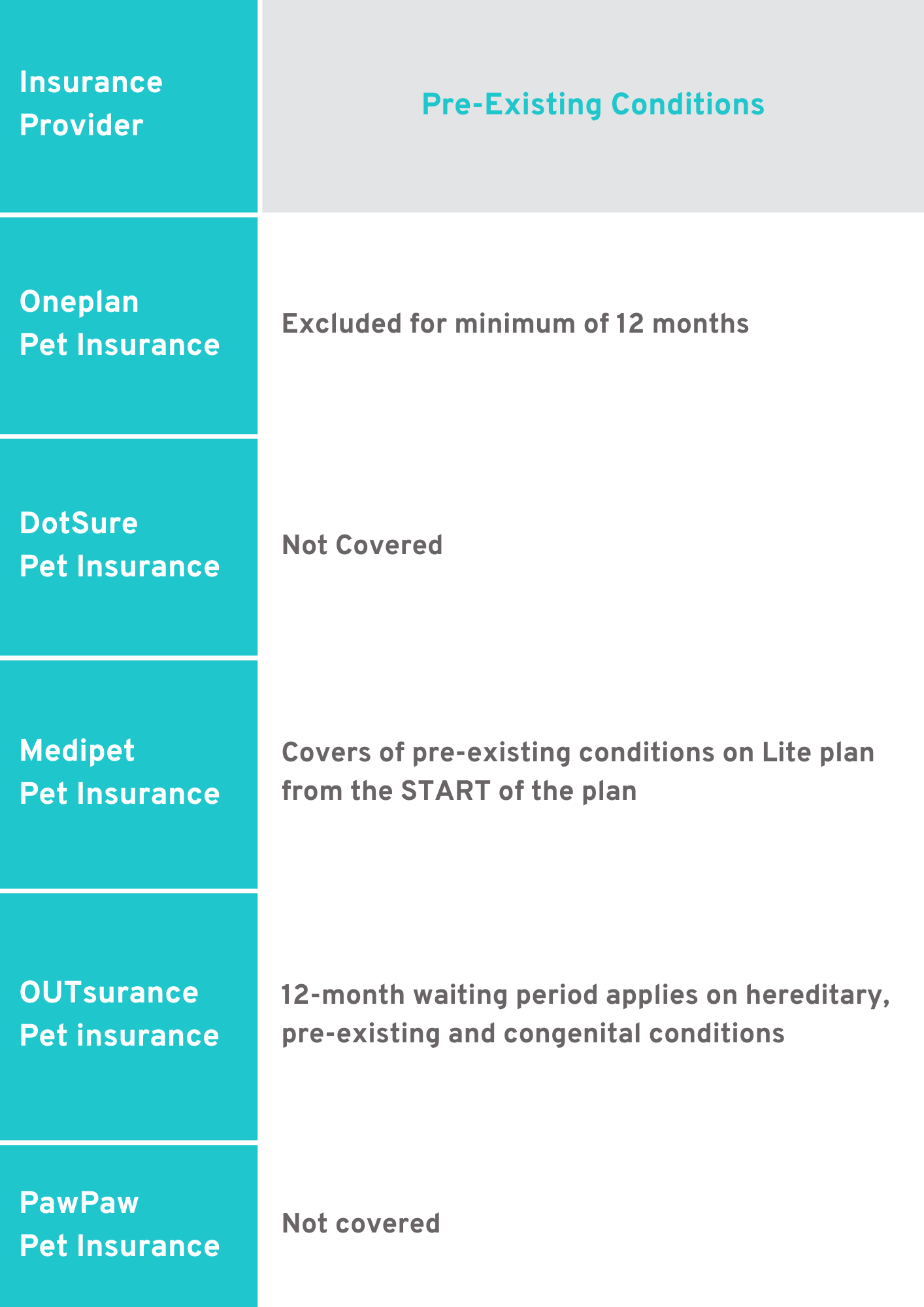 | Insurance Provider | Pre-Existing Conditions |
|---|---|
| Oneplan Pet Insurance | Excluded for minimum of 12 months |
| DotSure Pet Insurance | Not Covered |
| Medipet Pet Insurance | Covers of pre-existing conditions on Lite plan from the START of the plan |
| OUTsurance Pet insurance | 12-month waiting period applies on hereditary, pre-existing and congenital conditions |
| PawPaw Pet Insurance | Not covered |